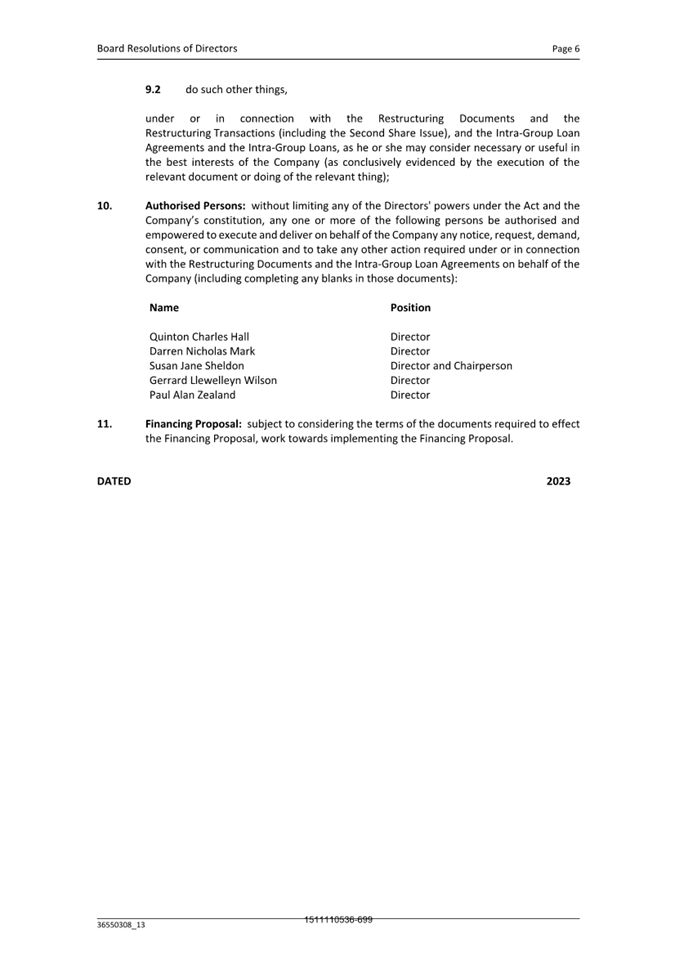 Board Resolutions of Directors Page 6

9.2 do such other things,

under or in connection with the Restructuring Documents and the Restructuring Transactions (including the Second Share Issue), and the Intra-Group Loan Agreements and the Intra-Group Loans, as he or she may consider necessary or useful in the best interests of the Company (as conclusively evidenced by the execution of the relevant document or doing of the relevant thing);

10. Authorised Persons: without limiting any of the Directors' powers under the Act and the Company's constitution, any one or more of the following persons be authorised and empowered to execute and deliver on behalf of the Company any notice, request, demand, consent, or communication and to take any other action required under or in connection with the Restructuring Documents and the Intra-Group Loan Agreements on behalf of the Company (including completing any blanks in those documents):

| Name | Position |
|---|---|
| Quinton Charles Hall | Director |
| Darren Nicholas Mark | Director |
| Susan Jane Sheldon | Director and Chairperson |
| Gerrard Llewelleyn Wilson | Director |
| Paul Alan Zealand | Director |

11. Financing Proposal: subject to considering the terms of the documents required to effect the Financing Proposal, work towards implementing the Financing Proposal.

DATED 2023

36550308_13 1511110536-699